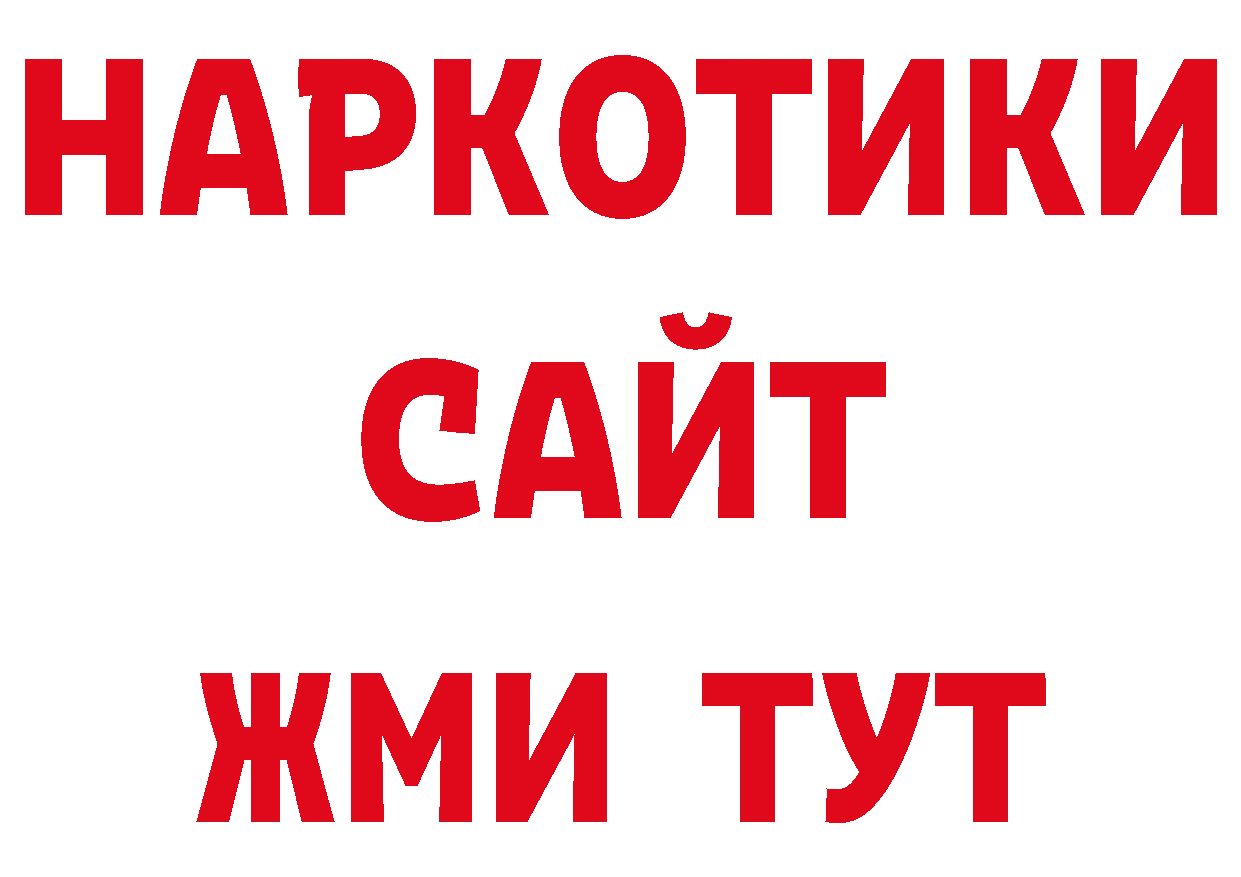 НАРКОТИКИ
САЙТ
ЖМИ ТУТ